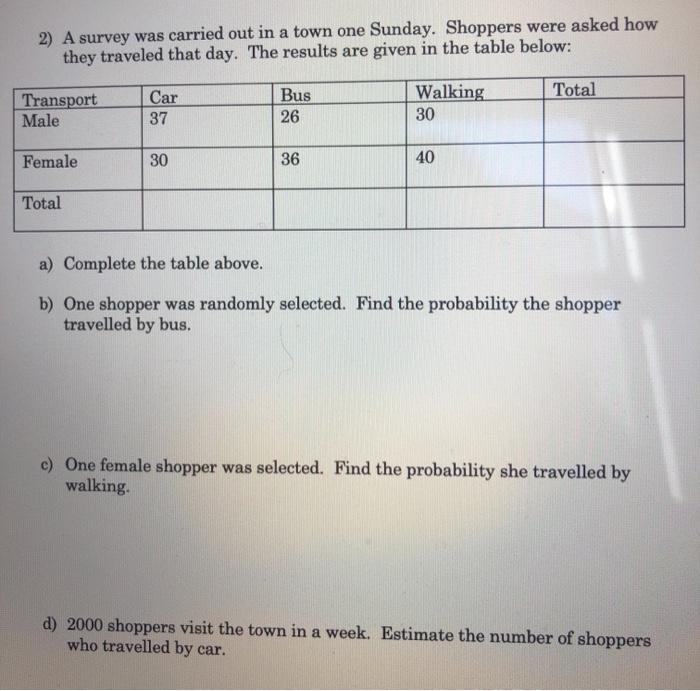 2) A survey was carried out in a town one Sunday. Shoppers were asked how they traveled that day. The results are given in the table below:

| Transport | Car | Bus | Walking | Total |
|---|---|---|---|---|
| Male | 37 | 26 | 30 | |
| Female | 30 | 36 | 40 | |
| Total | | | | |

a) Complete the table above.

b) One shopper was randomly selected. Find the probability the shopper travelled by bus.

c) One female shopper was selected. Find the probability she travelled by walking.

d) 2000 shoppers visit the town in a week. Estimate the number of shoppers who travelled by car.